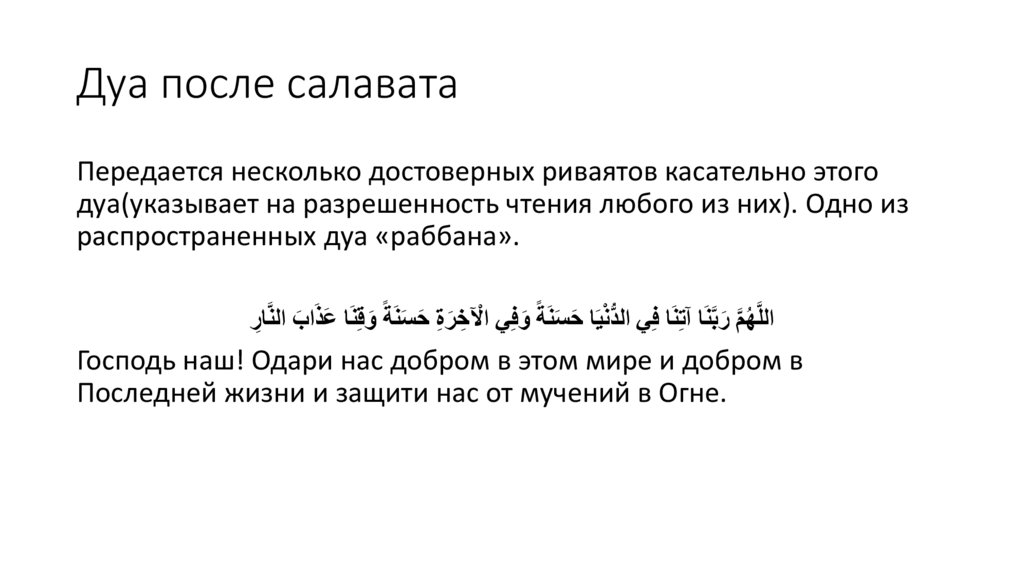 Дуа после салавата

Передается несколько достоверных риваятов касательно этого дуа(указывает на разрешенность чтения любого из них). Одно из распространенных дуа «раббана».

اللَّهُمَّ رَبَّنَا آتِنَا فِي الدُّنْيَا حَسَنَةً وَفِي الْآخِرَةِ حَسَنَةً وَقِنَا عَذَابَ النَّارِ

Господь наш! Одари нас добром в этом мире и добром в Последней жизни и защити нас от мучений в Огне.